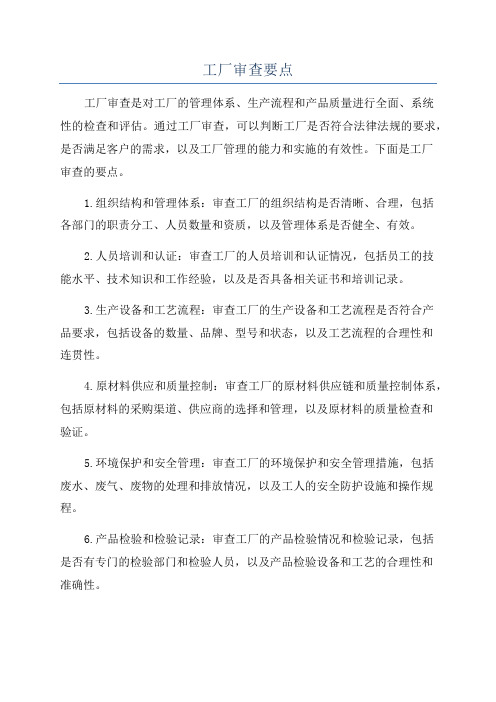 工厂审查要点

工厂审查是对工厂的管理体系、生产流程和产品质量进行全面、系统性的检查和评估。通过工厂审查，可以判断工厂是否符合法律法规的要求，是否满足客户的需求，以及工厂管理的能力和实施的有效性。下面是工厂审查的要点。

1.组织结构和管理体系：审查工厂的组织结构是否清晰、合理，包括各部门的职责分工、人员数量和资质，以及管理体系是否健全、有效。

2.人员培训和认证：审查工厂的人员培训和认证情况，包括员工的技能水平、技术知识和工作经验，以及是否具备相关证书和培训记录。

3.生产设备和工艺流程：审查工厂的生产设备和工艺流程是否符合产品要求，包括设备的数量、品牌、型号和状态，以及工艺流程的合理性和连贯性。

4.原材料供应和质量控制：审查工厂的原材料供应链和质量控制体系，包括原材料的采购渠道、供应商的选择和管理，以及原材料的质量检查和验证。

5.环境保护和安全管理：审查工厂的环境保护和安全管理措施，包括废水、废气、废物的处理和排放情况，以及工人的安全防护设施和操作规程。

6.产品检验和检验记录：审查工厂的产品检验情况和检验记录，包括是否有专门的检验部门和检验人员，以及产品检验设备和工艺的合理性和准确性。